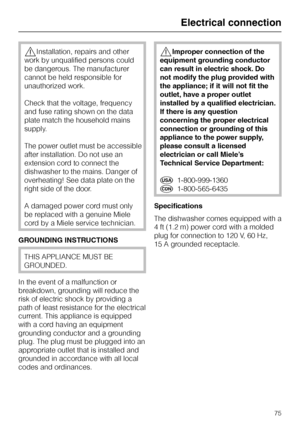 Electrical connection

Installation, repairs and other work by unqualified persons could be dangerous. The manufacturer cannot be held responsible for unauthorized work.

Check that the voltage, frequency and fuse rating shown on the data plate match the household mains supply.

The power outlet must be accessible after installation. Do not use an extension cord to connect the dishwasher to the mains. Danger of overheating! See data plate on the right side of the door.

A damaged power cord must only be replaced with a genuine Miele cord by a Miele service technician.

GROUNDING INSTRUCTIONS

THIS APPLIANCE MUST BE GROUNDED.

In the event of a malfunction or breakdown, grounding will reduce the risk of electric shock by providing a path of least resistance for the electrical current. This appliance is equipped with a cord having an equipment grounding conductor and a grounding plug. The plug must be plugged into an appropriate outlet that is installed and grounded in accordance with all local codes and ordinances.

Improper connection of the equipment grounding conductor can result in electric shock. Do not modify the plug provided with the appliance; if it will not fit the outlet, have a proper outlet installed by a qualified electrician. If there is any question concerning the proper electrical connection or grounding of this appliance to the power supply, please consult a licensed electrician or call Miele's Technical Service Department:

USA 1-800-999-1360
CDN 1-800-565-6435

Specifications

The dishwasher comes equipped with a 4 ft (1.2 m) power cord with a molded plug for connection to 120 V, 60 Hz, 15 A grounded receptacle.

75